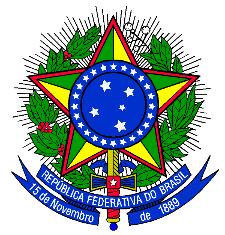 REPÚBLICA FEDERATIVA DO BRASIL
15 de Novembro de 1889